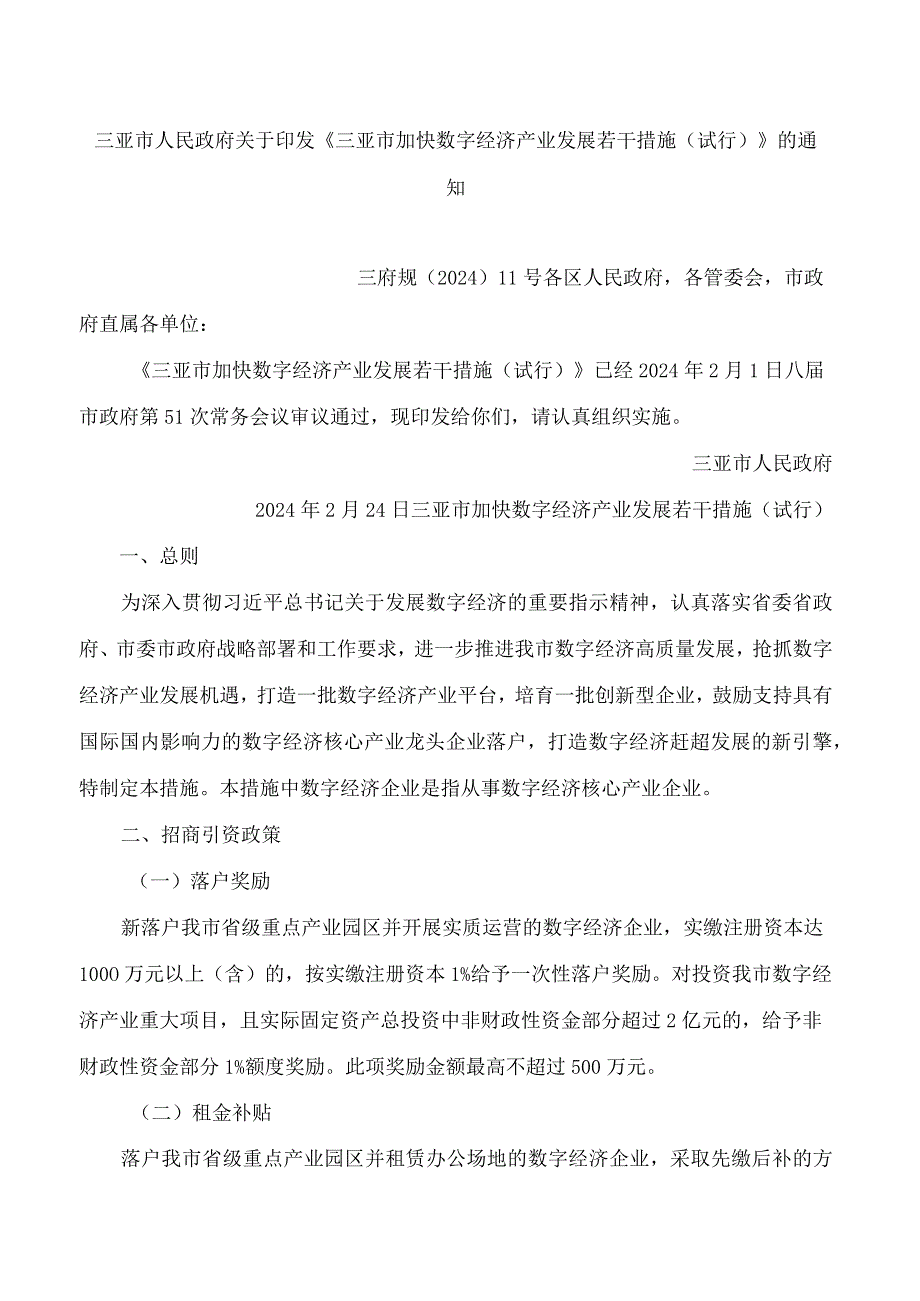 三亚市人民政府关于印发《三亚市加快数字经济产业发展若干措施（试行）》的通知

三府规（2024）11号各区人民政府，各管委会，市政府直属各单位：

《三亚市加快数字经济产业发展若干措施（试行）》已经2024年2月1日八届市政府第51次常务会议审议通过，现印发给你们，请认真组织实施。

三亚市人民政府

2024年2月24日三亚市加快数字经济产业发展若干措施（试行）

一、总则

为深入贯彻习近平总书记关于发展数字经济的重要指示精神，认真落实省委省政府、市委市政府战略部署和工作要求，进一步推进我市数字经济高质量发展，抢抓数字经济产业发展机遇，打造一批数字经济产业平台，培育一批创新型企业，鼓励支持具有国际国内影响力的数字经济核心产业龙头企业落户，打造数字经济赶超发展的新引擎，特制定本措施。本措施中数字经济企业是指从事数字经济核心产业企业。

二、招商引资政策

（一）落户奖励

新落户我市省级重点产业园区并开展实质运营的数字经济企业，实缴注册资本达1000万元以上（含）的，按实缴注册资本1%给予一次性落户奖励。对投资我市数字经济产业重大项目，且实际固定资产总投资中非财政性资金部分超过2亿元的，给予非财政性资金部分1%额度奖励。此项奖励金额最高不超过500万元。

（二）租金补贴

落户我市省级重点产业园区并租赁办公场地的数字经济企业，采取先缴后补的方